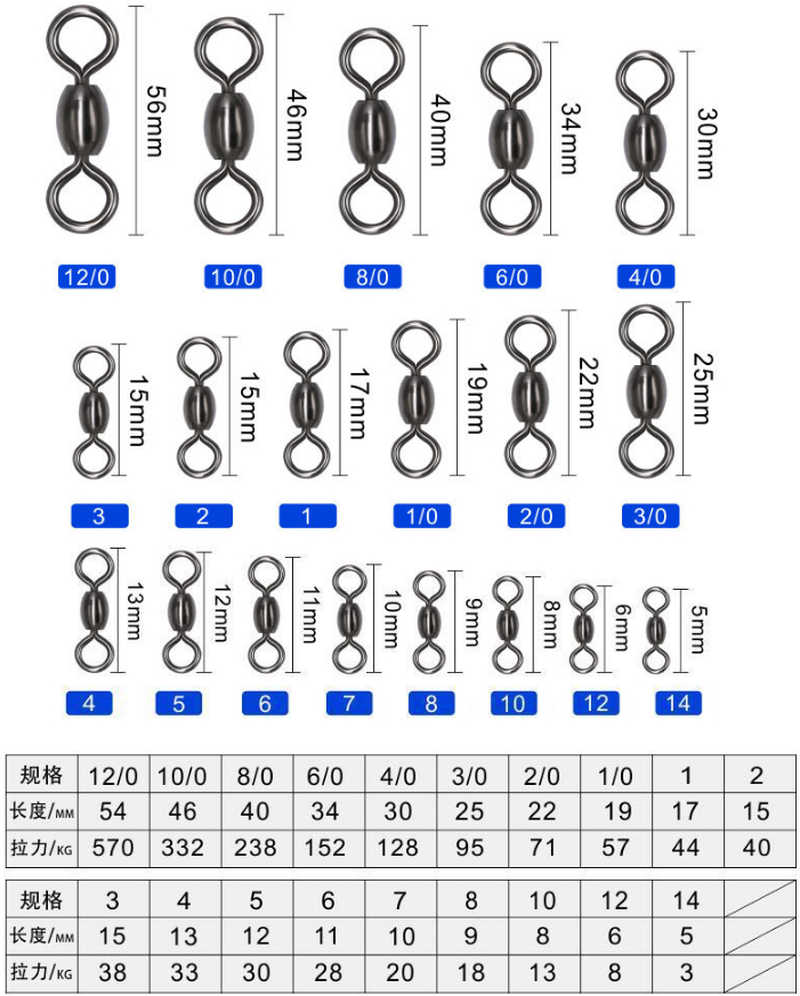 56mm
46mm
40mm
34mm
30mm

12/0
10/0
8/0
6/0
4/0

15mm
15mm
17mm
19mm
22mm
25mm

3
2
1
1/0
2/0
3/0

13mm
12mm
11mm
10mm
9mm
8mm
6mm
5mm

4
5
6
7
8
10
12
14

| 规格 | 12/0 | 10/0 | 8/0 | 6/0 | 4/0 | 3/0 | 2/0 | 1/0 | 1 | 2 |
|---|---|---|---|---|---|---|---|---|---|---|
| 长度/MM | 54 | 46 | 40 | 34 | 30 | 25 | 22 | 19 | 17 | 15 |
| 拉力/KG | 570 | 332 | 238 | 152 | 128 | 95 | 71 | 57 | 44 | 40 |

| 规格 | 3 | 4 | 5 | 6 | 7 | 8 | 10 | 12 | 14 | |
|---|---|---|---|---|---|---|---|---|---|---|
| 长度/MM | 15 | 13 | 12 | 11 | 10 | 9 | 8 | 6 | 5 | |
| 拉力/KG | 38 | 33 | 30 | 28 | 20 | 18 | 13 | 8 | 3 | |